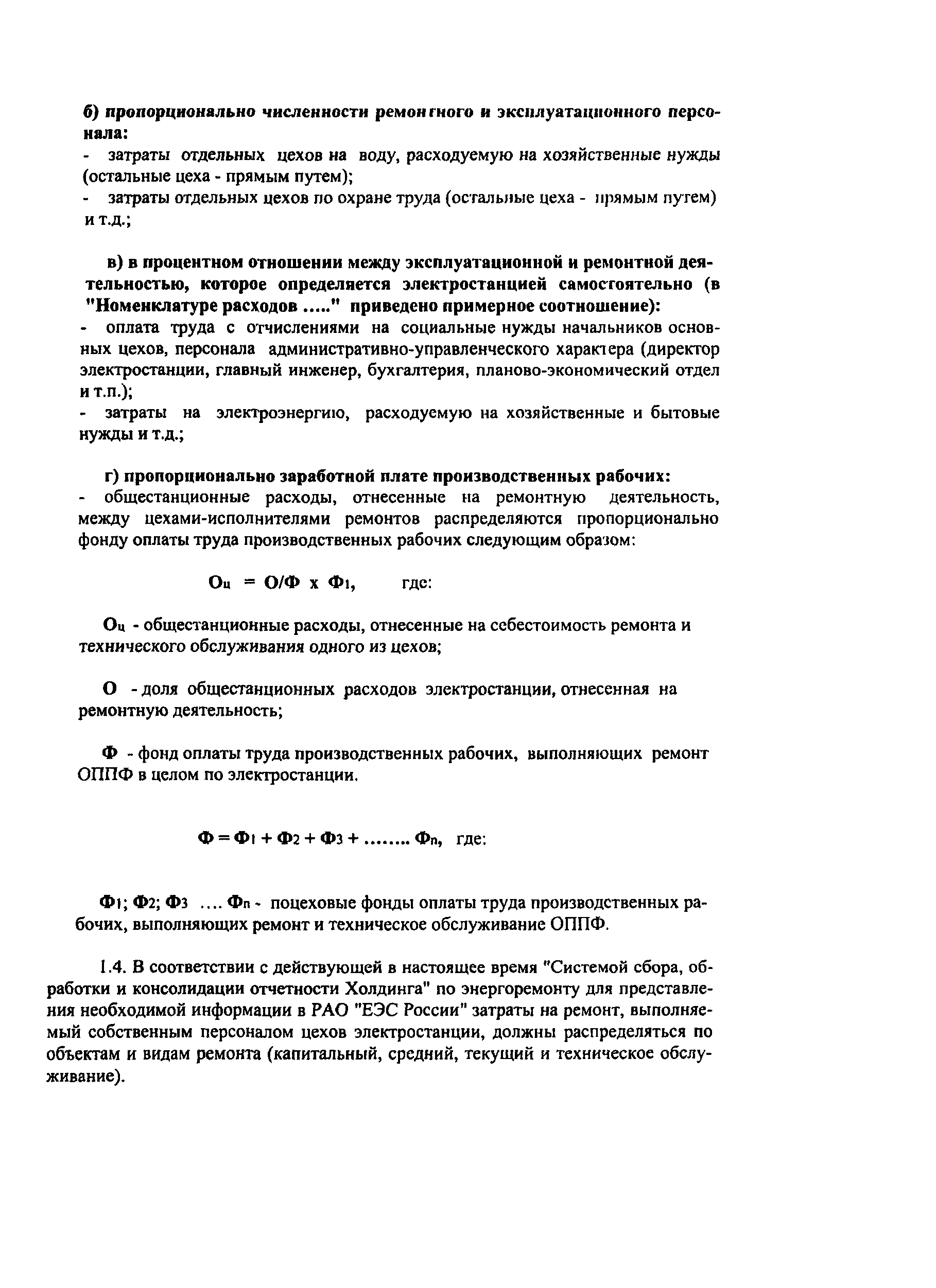 б) пропорционально численности ремонтного и эксплуатационного персонала:
- затраты отдельных цехов на воду, расходуемую на хозяйственные нужды (остальные цеха - прямым путем);
- затраты отдельных цехов по охране труда (остальные цеха - прямым путем) и т.д.;

в) в процентном отношении между эксплуатационной и ремонтной деятельностью, которое определяется электростанцией самостоятельно (в "Номенклатуре расходов ....." приведено примерное соотношение):
- оплата труда с отчислениями на социальные нужды начальников основных цехов, персонала административно-управленческого характера (директор электростанции, главный инженер, бухгалтерия, планово-экономический отдел и т.п.);
- затраты на электроэнергию, расходуемую на хозяйственные и бытовые нужды и т.д.;

г) пропорционально заработной плате производственных рабочих:
- общестанционные расходы, отнесенные на ремонтную деятельность, между цехами-исполнителями ремонтов распределяются пропорционально фонду оплаты труда производственных рабочих следующим образом:

$О_ц = О/Ф \times Ф_1$, где:

$О_ц$ - общестанционные расходы, отнесенные на себестоимость ремонта и технического обслуживания одного из цехов;

О - доля общестанционных расходов электростанции, отнесенная на ремонтную деятельность;

Ф - фонд оплаты труда производственных рабочих, выполняющих ремонт ОППФ в целом по электростанции.

$Ф = Ф_1 + Ф_2 + Ф_3 + ........ Ф_n$, где:

$Ф_1$; $Ф_2$; $Ф_3$ .... $Ф_n$ - поцеховые фонды оплаты труда производственных рабочих, выполняющих ремонт и техническое обслуживание ОППФ.

1.4. В соответствии с действующей в настоящее время "Системой сбора, обработки и консолидации отчетности Холдинга" по энергоремонту для представления необходимой информации в РАО "ЕЭС России" затраты на ремонт, выполняемый собственным персоналом цехов электростанции, должны распределяться по объектам и видам ремонта (капитальный, средний, текущий и техническое обслуживание).